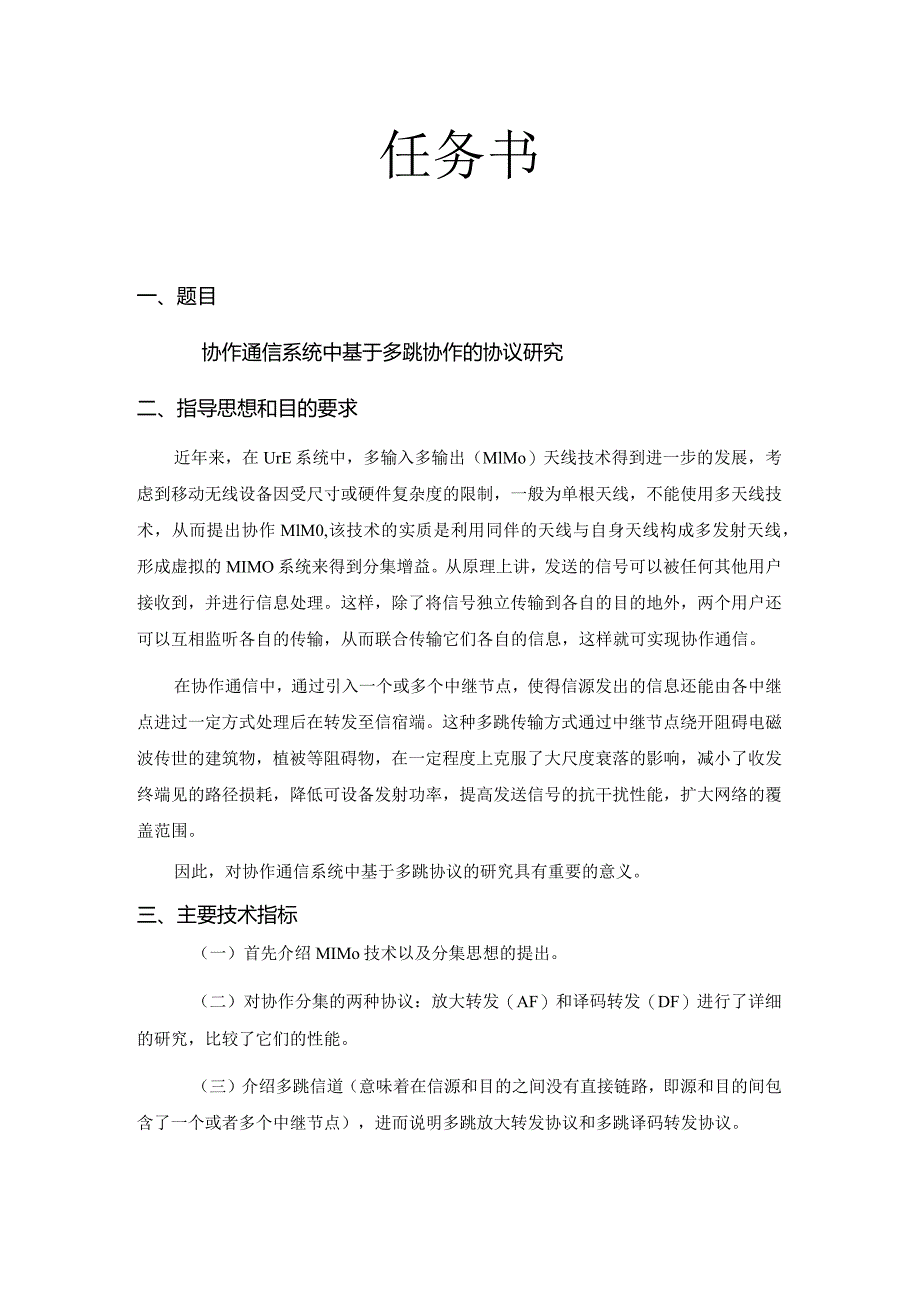 任务书

一、题目

协作通信系统中基于多跳协作的协议研究

二、指导思想和目的要求

近年来，在UrE系统中，多输入多输出（MlMo）天线技术得到进一步的发展，考虑到移动无线设备因受尺寸或硬件复杂度的限制，一般为单根天线，不能使用多天线技术，从而提出协作MlM0,该技术的实质是利用同伴的天线与自身天线构成多发射天线，形成虚拟的MIMO系统来得到分集增益。从原理上讲，发送的信号可以被任何其他用户接收到，并进行信息处理。这样，除了将信号独立传输到各自的目的地外，两个用户还可以互相监听各自的传输，从而联合传输它们各自的信息，这样就可实现协作通信。

在协作通信中，通过引入一个或多个中继节点，使得信源发出的信息还能由各中继点进过一定方式处理后在转发至信宿端。这种多跳传输方式通过中继节点绕开阻碍电磁波传世的建筑物，植被等阻碍物，在一定程度上克服了大尺度衰落的影响，减小了收发终端见的路径损耗，降低可设备发射功率，提高发送信号的抗干扰性能，扩大网络的覆盖范围。

因此，对协作通信系统中基于多跳协议的研究具有重要的意义。

三、主要技术指标

（一）首先介绍MIMo技术以及分集思想的提出。

（二）对协作分集的两种协议：放大转发（AF）和译码转发（DF）进行了详细的研究，比较了它们的性能。

（三）介绍多跳信道（意味着在信源和目的之间没有直接链路，即源和目的间包含了一个或者多个中继节点），进而说明多跳放大转发协议和多跳译码转发协议。